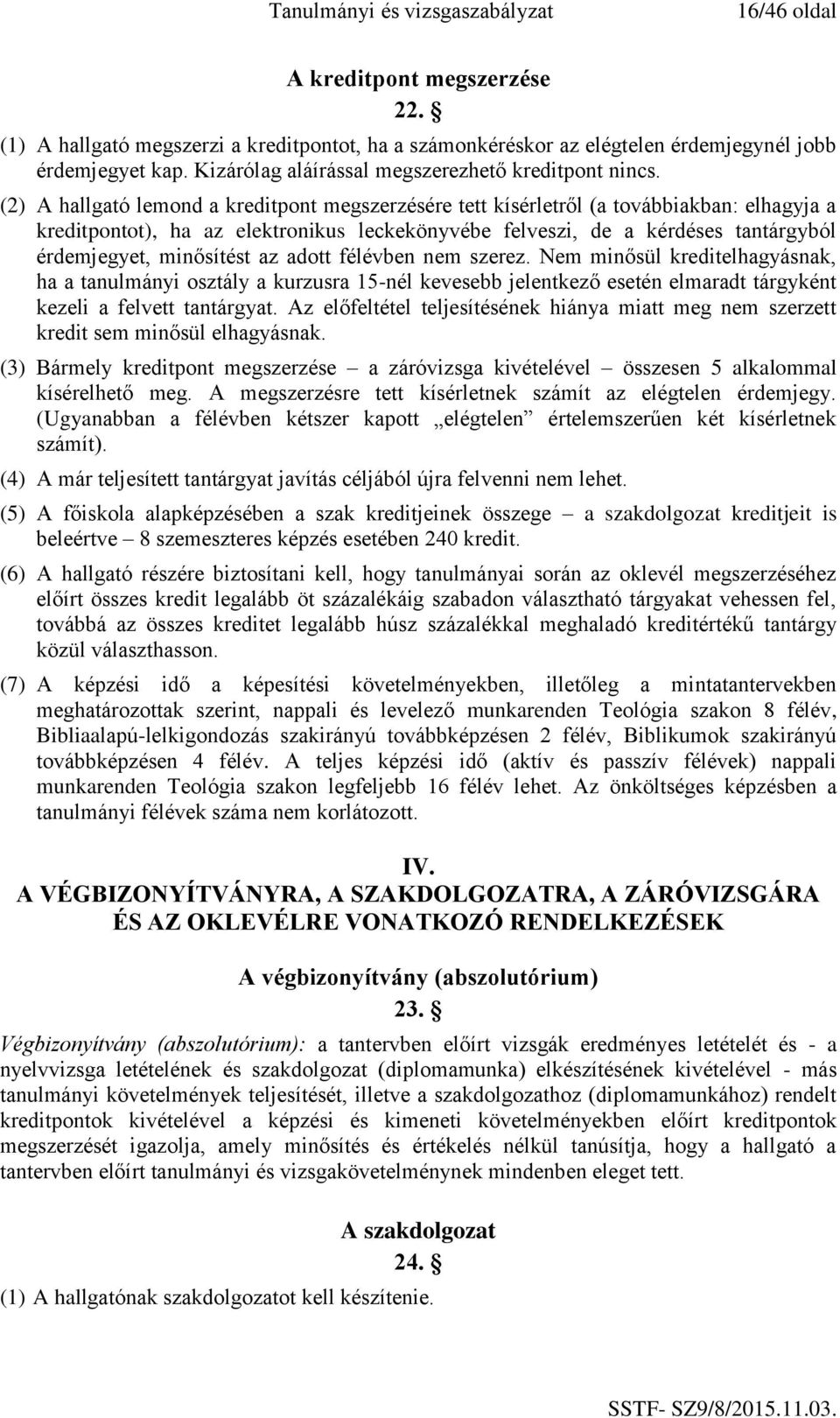 Tanulmányi és vizsgaszabályzat 16/46 oldal

A kreditpont megszerzése
22. §

(1) A hallgató megszerzi a kreditpontot, ha a számonkéréskor az elégtelen érdemjegynél jobb érdemjegyet kap. Kizárólag aláírással megszerezhető kreditpont nincs.

(2) A hallgató lemond a kreditpont megszerzésére tett kísérletről (a továbbiakban: elhagyja a kreditpontot), ha az elektronikus leckekönyvébe felveszi, de a kérdéses tantárgyból érdemjegyet, minősítést az adott félévben nem szerez. Nem minősül kreditelhagyásnak, ha a tanulmányi osztály a kurzusra 15-nél kevesebb jelentkező esetén elmaradt tárgyként kezeli a felvett tantárgyat. Az előfeltétel teljesítésének hiánya miatt meg nem szerzett kredit sem minősül elhagyásnak.

(3) Bármely kreditpont megszerzése – a záróvizsga kivételével – összesen 5 alkalommal kísérelhető meg. A megszerzésre tett kísérletnek számít az elégtelen érdemjegy. (Ugyanabban a félévben kétszer kapott „elégtelen” értelemszerűen két kísérletnek számít).

(4) A már teljesített tantárgyat javítás céljából újra felvenni nem lehet.

(5) A főiskola alapképzésében a szak kreditjeinek összege – a szakdolgozat kreditjeit is beleértve – 8 szemeszteres képzés esetében 240 kredit.

(6) A hallgató részére biztosítani kell, hogy tanulmányai során az oklevél megszerzéséhez előírt összes kredit legalább öt százalékáig szabadon választható tárgyakat vehessen fel, továbbá az összes kreditet legalább húsz százalékkal meghaladó kreditértékű tantárgy közül választhasson.

(7) A képzési idő a képesítési követelményekben, illetőleg a mintatantervekben meghatározottak szerint, nappali és levelező munkarenden Teológia szakon 8 félév, Bibliaalapú-lelkigondozás szakirányú továbbképzésen 2 félév, Biblikumok szakirányú továbbképzésen 4 félév. A teljes képzési idő (aktív és passzív félévek) nappali munkarenden Teológia szakon legfeljebb 16 félév lehet. Az önköltséges képzésben a tanulmányi félévek száma nem korlátozott.

IV.
A VÉGBIZONYÍTVÁNYRA, A SZAKDOLGOZATRA, A ZÁRÓVIZSGÁRA ÉS AZ OKLEVÉLRE VONATKOZÓ RENDELKEZÉSEK

A végbizonyítvány (abszolutórium)
23. §

Végbizonyítvány (abszolutórium): a tantervben előírt vizsgák eredményes letételét és - a nyelvvizsga letételének és szakdolgozat (diplomamunka) elkészítésének kivételével - más tanulmányi követelmények teljesítését, illetve a szakdolgozathoz (diplomamunkához) rendelt kreditpontok kivételével a képzési és kimeneti követelményekben előírt kreditpontok megszerzését igazolja, amely minősítés és értékelés nélkül tanúsítja, hogy a hallgató a tantervben előírt tanulmányi és vizsgakövetelménynek mindenben eleget tett.

A szakdolgozat
24. §

(1) A hallgatónak szakdolgozatot kell készítenie.

SSTF- SZ9/8/2015.11.03.